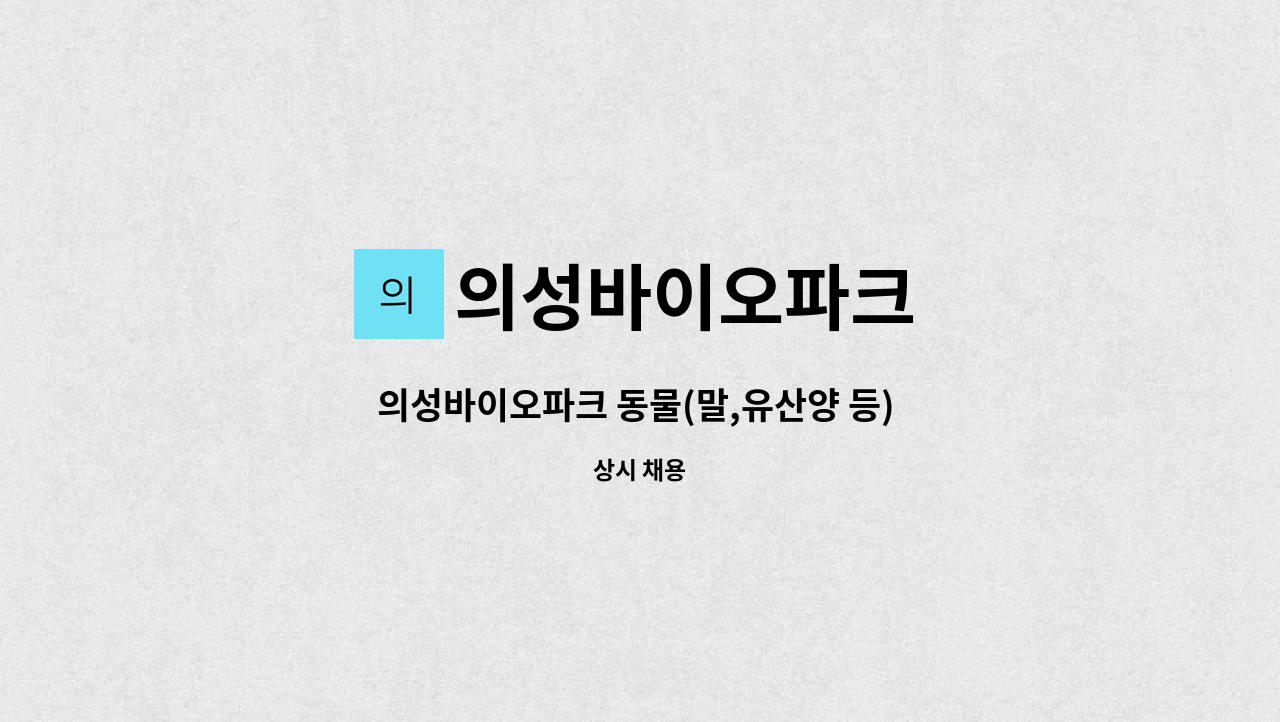 의 의성바이오파크

의성바이오파크 동물(말,유산양 등)

상시 채용